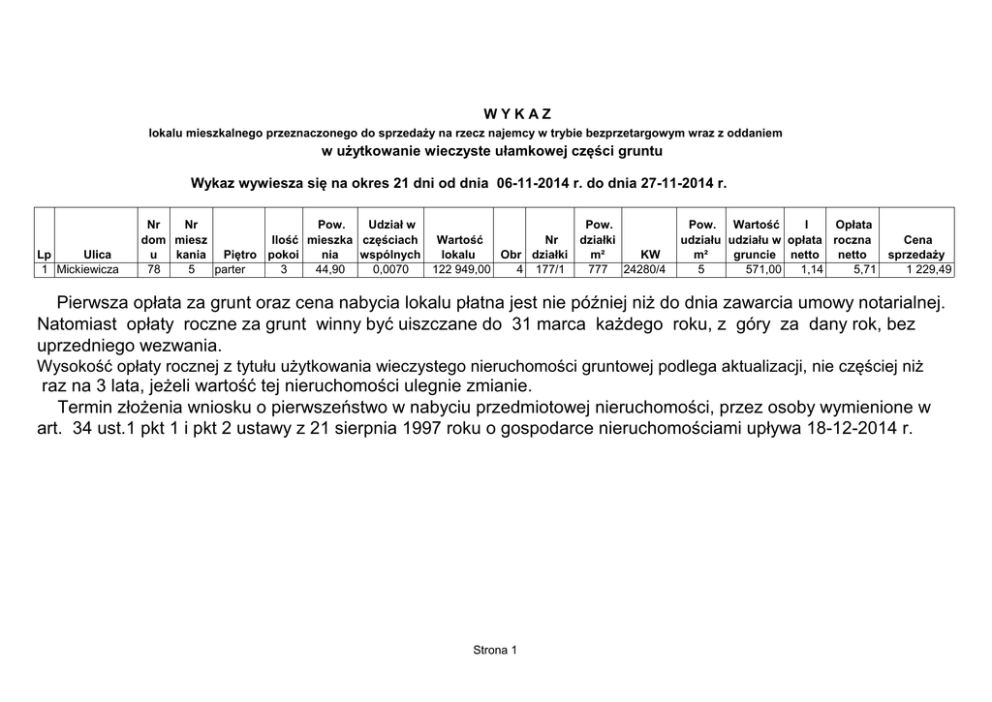 W Y K A Z

lokalu mieszkalnego przeznaczonego do sprzedaży na rzecz najemcy w trybie bezprzetargowym wraz z oddaniem

w użytkowanie wieczyste ułamkowej części gruntu

Wykaz wywiesza się na okres 21 dni od dnia 06-11-2014 r. do dnia 27-11-2014 r.

| Lp | Ulica | Nr domu | Nr mieszkania | Piętro | Ilość pokoi | Pow. mieszkania | Udział w częściach wspólnych | Wartość lokalu | Obr | Nr działki | Pow. działki m² | KW | Pow. udziału m² | Wartość udziału w gruncie | I opłata netto | Opłata roczna netto | Cena sprzedaży |
|---|---|---|---|---|---|---|---|---|---|---|---|---|---|---|---|---|---|
| 1 | Mickiewicza | 78 | 5 | parter | 3 | 44,90 | 0,0070 | 122 949,00 | 4 | 177/1 | 777 | 24280/4 | 5 | 571,00 | 1,14 | 5,71 | 1 229,49 |

Pierwsza opłata za grunt oraz cena nabycia lokalu płatna jest nie później niż do dnia zawarcia umowy notarialnej. Natomiast opłaty roczne za grunt winny być uiszczane do 31 marca każdego roku, z góry za dany rok, bez uprzedniego wezwania.
Wysokość opłaty rocznej z tytułu użytkowania wieczystego nieruchomości gruntowej podlega aktualizacji, nie częściej niż raz na 3 lata, jeżeli wartość tej nieruchomości ulegnie zmianie.
Termin złożenia wniosku o pierwszeństwo w nabyciu przedmiotowej nieruchomości, przez osoby wymienione w art. 34 ust.1 pkt 1 i pkt 2 ustawy z 21 sierpnia 1997 roku o gospodarce nieruchomościami upływa 18-12-2014 r.

Strona 1